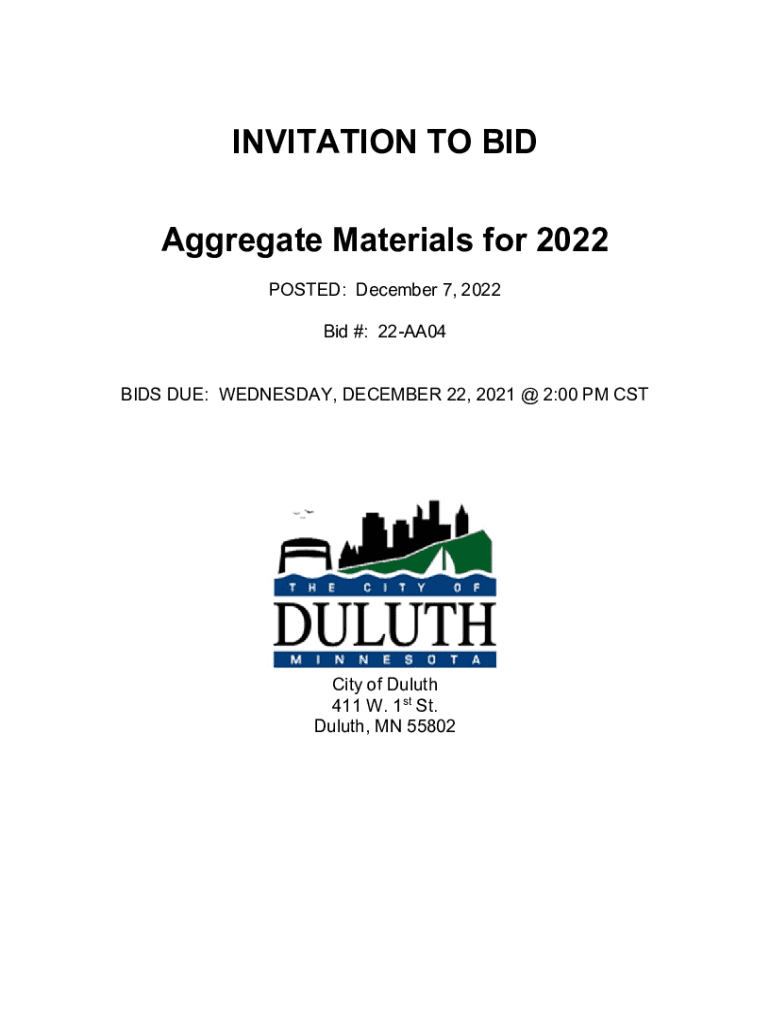 INVITATION TO BID

Aggregate Materials for 2022

POSTED: December 7, 2022

Bid #: 22-AA04

BIDS DUE: WEDNESDAY, DECEMBER 22, 2021 @ 2:00 PM CST

THE CITY OF
DULUTH
MINNESOTA

City of Duluth
411 W. 1st St.
Duluth, MN 55802